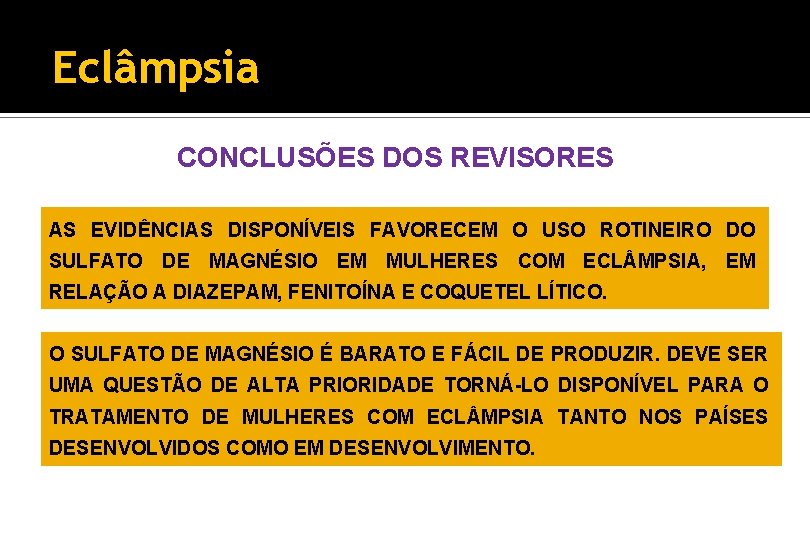 Eclâmpsia

CONCLUSÕES DOS REVISORES

AS EVIDÊNCIAS DISPONÍVEIS FAVORECEM O USO ROTINEIRO DO SULFATO DE MAGNÉSIO EM MULHERES COM ECLÂMPSIA, EM RELAÇÃO A DIAZEPAM, FENITOÍNA E COQUETEL LÍTICO.

O SULFATO DE MAGNÉSIO É BARATO E FÁCIL DE PRODUZIR. DEVE SER UMA QUESTÃO DE ALTA PRIORIDADE TORNÁ-LO DISPONÍVEL PARA O TRATAMENTO DE MULHERES COM ECLÂMPSIA TANTO NOS PAÍSES DESENVOLVIDOS COMO EM DESENVOLVIMENTO.